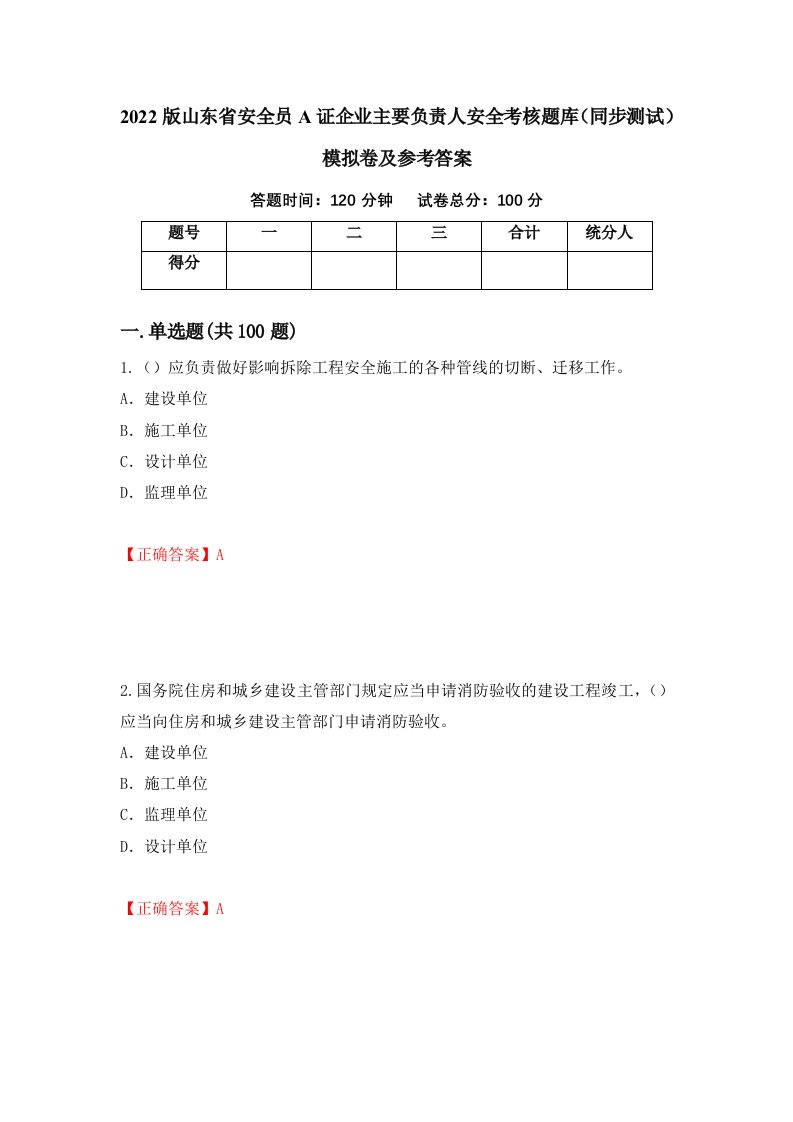 2022版山东省安全员A证企业主要负责人安全考核题库(同步测试)模拟卷及参考答案

答题时间：120分钟　试卷总分：100分

| 题号 | 一 | 二 | 三 | 合计 | 统分人 |
|---|---|---|---|---|---|
| 得分 | | | | | |

一.单选题(共100题)

1.（）应负责做好影响拆除工程安全施工的各种管线的切断、迁移工作。
A. 建设单位
B. 施工单位
C. 设计单位
D. 监理单位

【正确答案】A

2.国务院住房和城乡建设主管部门规定应当申请消防验收的建设工程竣工，（）应当向住房和城乡建设主管部门申请消防验收。
A. 建设单位
B. 施工单位
C. 监理单位
D. 设计单位

【正确答案】A